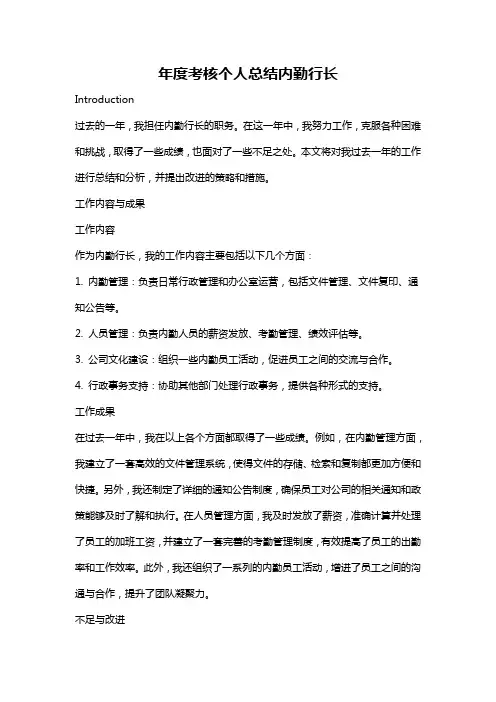 年度考核个人总结内勤行长

Introduction

过去的一年，我担任内勤行长的职务。在这一年中，我努力工作，克服各种困难和挑战，取得了一些成绩，也面对了一些不足之处。本文将对我过去一年的工作进行总结和分析，并提出改进的策略和措施。

工作内容与成果

工作内容

作为内勤行长，我的工作内容主要包括以下几个方面：

1. 内勤管理：负责日常行政管理和办公室运营，包括文件管理、文件复印、通知公告等。

2. 人员管理：负责内勤人员的薪资发放、考勤管理、绩效评估等。

3. 公司文化建设：组织一些内勤员工活动，促进员工之间的交流与合作。

4. 行政事务支持：协助其他部门处理行政事务，提供各种形式的支持。

工作成果

在过去一年中，我在以上各个方面都取得了一些成绩。例如，在内勤管理方面，我建立了一套高效的文件管理系统，使得文件的存储、检索和复制都更加方便和快捷。另外，我还制定了详细的通知公告制度，确保员工对公司的相关通知和政策能够及时了解和执行。在人员管理方面，我及时发放了薪资，准确计算并处理了员工的加班工资，并建立了一套完善的考勤管理制度，有效提高了员工的出勤率和工作效率。此外，我还组织了一系列的内勤员工活动，增进了员工之间的沟通与合作，提升了团队凝聚力。

不足与改进